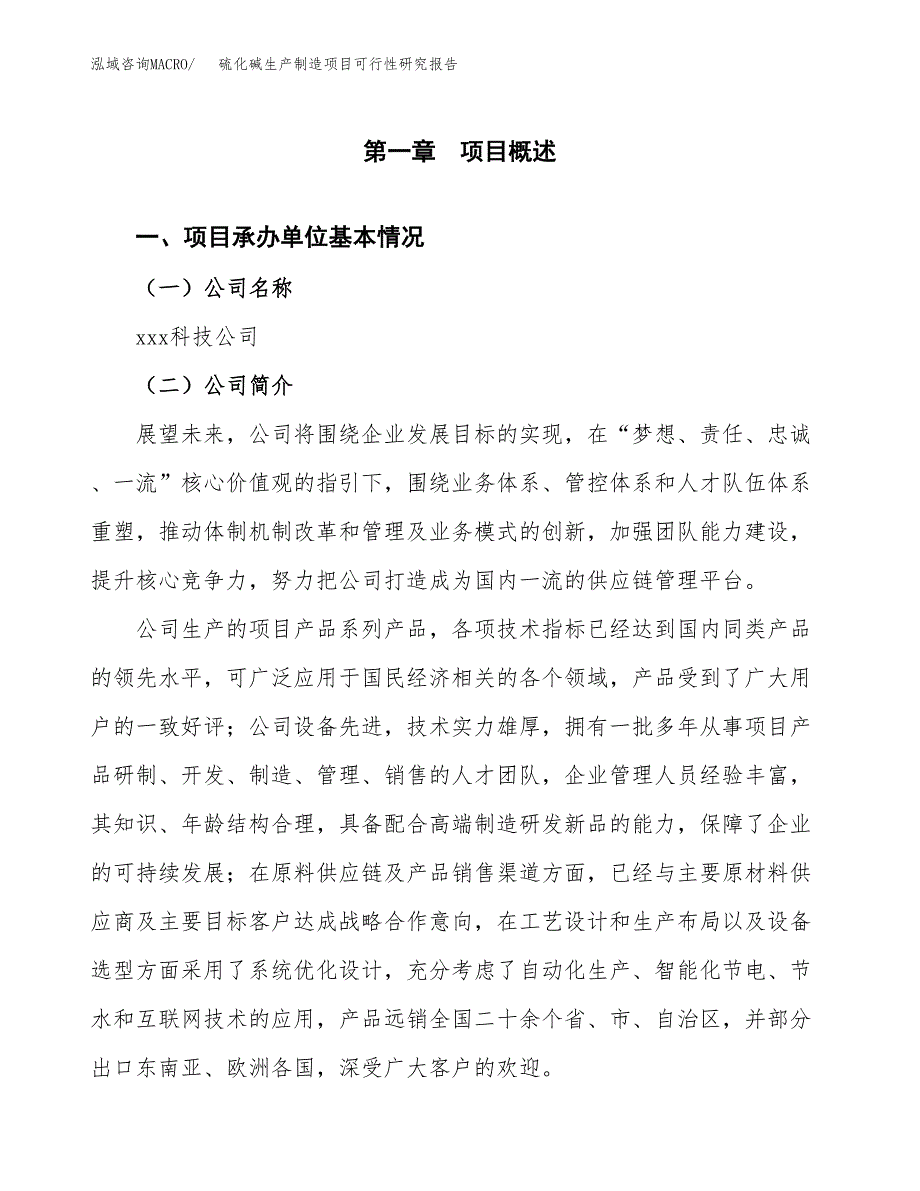 泓域咨询MACRO/　硫化碱生产制造项目可行性研究报告

第一章　项目概述

一、项目承办单位基本情况

（一）公司名称

xxx科技公司

（二）公司简介

展望未来，公司将围绕企业发展目标的实现，在“梦想、责任、忠诚、一流”核心价值观的指引下，围绕业务体系、管控体系和人才队伍体系重塑，推动体制机制改革和管理及业务模式的创新，加强团队能力建设，提升核心竞争力，努力把公司打造成为国内一流的供应链管理平台。

公司生产的项目产品系列产品，各项技术指标已经达到国内同类产品的领先水平，可广泛应用于国民经济相关的各个领域，产品受到了广大用户的一致好评；公司设备先进，技术实力雄厚，拥有一批多年从事项目产品研制、开发、制造、管理、销售的人才团队，企业管理人员经验丰富，其知识、年龄结构合理，具备配合高端制造研发新品的能力，保障了企业的可持续发展；在原料供应链及产品销售渠道方面，已经与主要原材料供应商及主要目标客户达成战略合作意向，在工艺设计和生产布局以及设备选型方面采用了系统优化设计，充分考虑了自动化生产、智能化节电、节水和互联网技术的应用，产品远销全国二十余个省、市、自治区，并部分出口东南亚、欧洲各国，深受广大客户的欢迎。